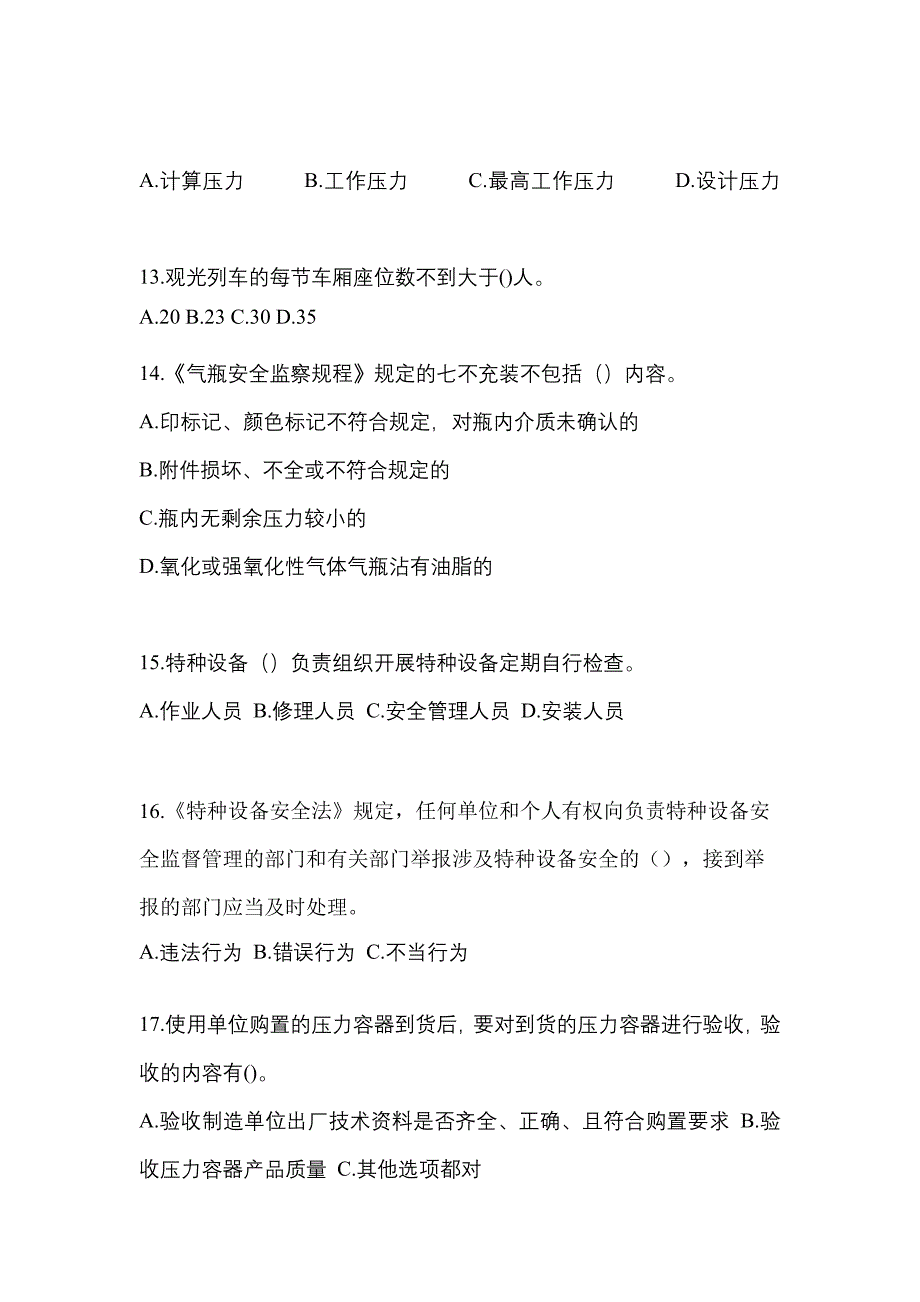 A.计算压力　　B.工作压力　　C.最高工作压力　　D.设计压力

13.观光列车的每节车厢座位数不到大于()人。
A.20 B.23 C.30 D.35

14.《气瓶安全监察规程》规定的七不充装不包括（）内容。
A.印标记、颜色标记不符合规定，对瓶内介质未确认的
B.附件损坏、不全或不符合规定的
C.瓶内无剩余压力较小的
D.氧化或强氧化性气体气瓶沾有油脂的

15.特种设备（）负责组织开展特种设备定期自行检查。
A.作业人员 B.修理人员 C.安全管理人员 D.安装人员

16.《特种设备安全法》规定，任何单位和个人有权向负责特种设备安全监督管理的部门和有关部门举报涉及特种设备安全的（），接到举报的部门应当及时处理。
A.违法行为 B.错误行为 C.不当行为

17.使用单位购置的压力容器到货后，要对到货的压力容器进行验收，验收的内容有()。
A.验收制造单位出厂技术资料是否齐全、正确、且符合购置要求 B.验收压力容器产品质量 C.其他选项都对